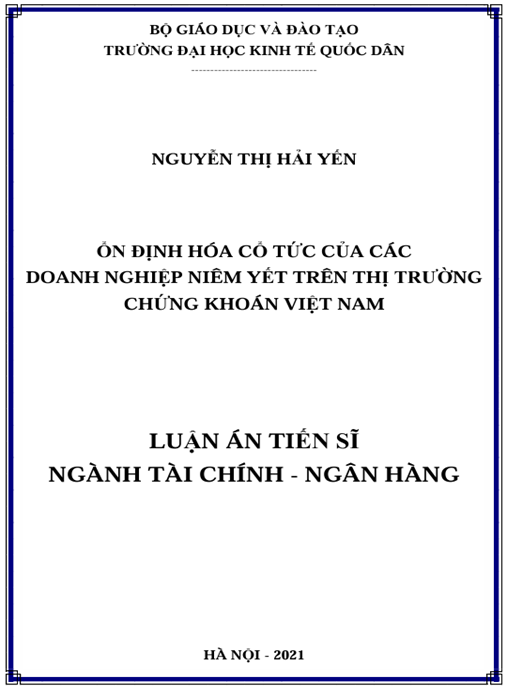 BỘ GIÁO DỤC VÀ ĐÀO TẠO
TRƯỜNG ĐẠI HỌC KINH TẾ QUỐC DÂN
---------------------------------

NGUYỄN THỊ HẢI YẾN

ỔN ĐỊNH HÓA CỔ TỨC CỦA CÁC DOANH NGHIỆP NIÊM YẾT TRÊN THỊ TRƯỜNG CHỨNG KHOÁN VIỆT NAM

LUẬN ÁN TIẾN SĨ
NGÀNH TÀI CHÍNH - NGÂN HÀNG

HÀ NỘI - 2021